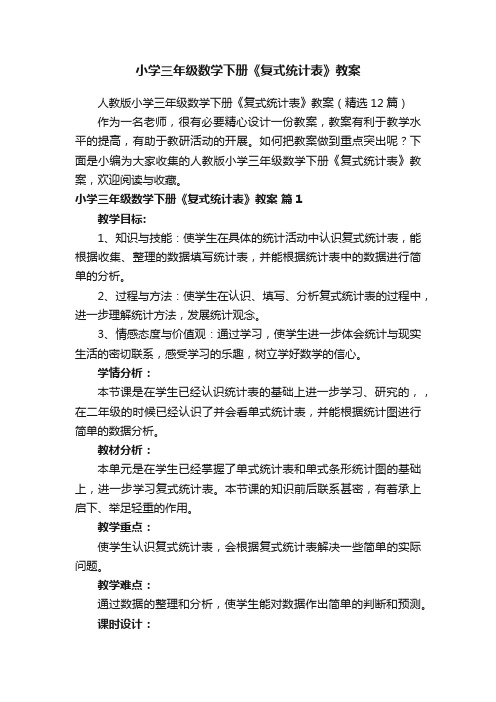 小学三年级数学下册《复式统计表》教案

人教版小学三年级数学下册《复式统计表》教案（精选12篇）

作为一名老师，很有必要精心设计一份教案，教案有利于教学水平的提高，有助于教研活动的开展。如何把教案做到重点突出呢？下面是小编为大家收集的人教版小学三年级数学下册《复式统计表》教案，欢迎阅读与收藏。

小学三年级数学下册《复式统计表》教案 篇1

教学目标:

1、知识与技能：使学生在具体的统计活动中认识复式统计表，能根据收集、整理的数据填写统计表，并能根据统计表中的数据进行简单的分析。

2、过程与方法：使学生在认识、填写、分析复式统计表的过程中，进一步理解统计方法，发展统计观念。

3、情感态度与价值观：通过学习，使学生进一步体会统计与现实生活的密切联系，感受学习的乐趣，树立学好数学的信心。

学情分析：

本节课是在学生已经认识统计表的基础上进一步学习、研究的，，在二年级的时候已经认识了并会看单式统计表，并能根据统计图进行简单的数据分析。

教材分析：

本单元是在学生已经掌握了单式统计表和单式条形统计图的基础上，进一步学习复式统计表。本节课的知识前后联系甚密，有着承上启下、举足轻重的作用。

教学重点：

使学生认识复式统计表，会根据复式统计表解决一些简单的实际问题。

教学难点：

通过数据的整理和分析，使学生能对数据作出简单的判断和预测。

课时设计：